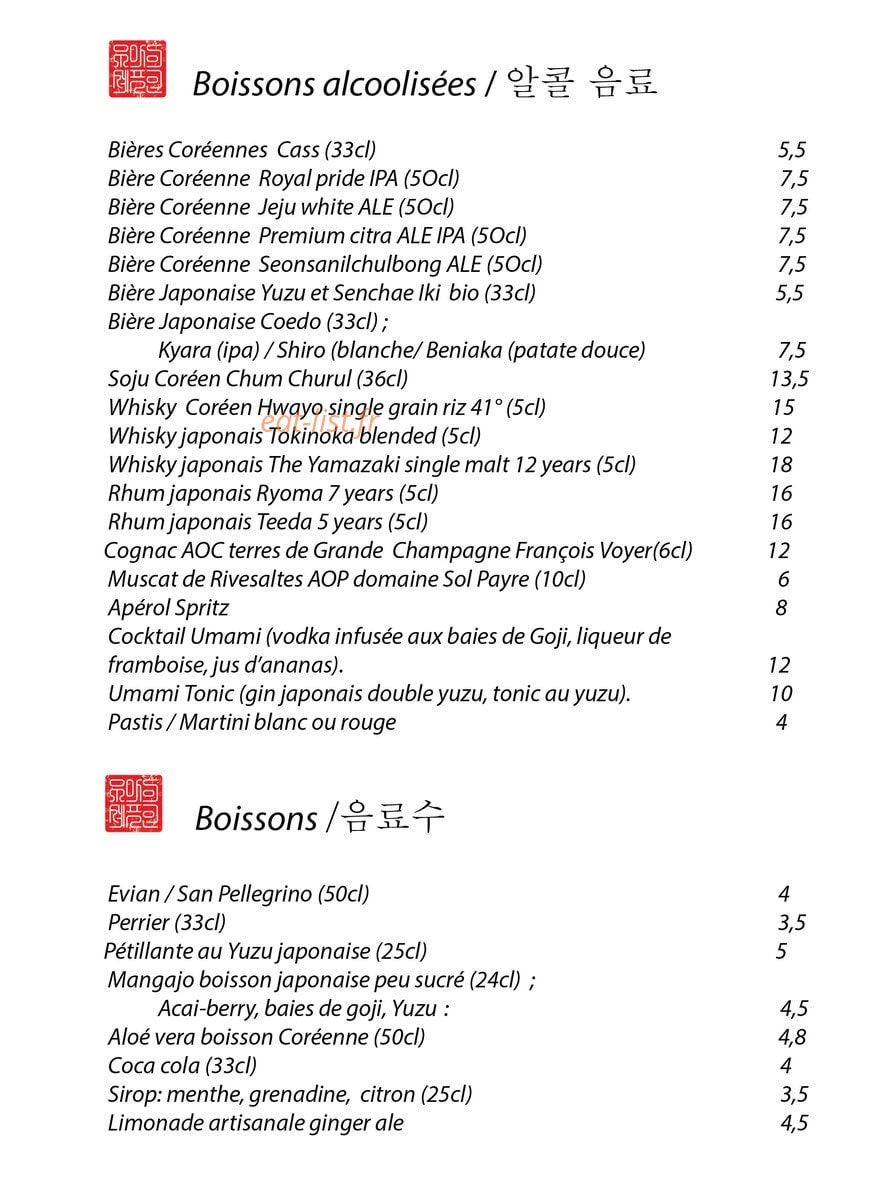 Boissons alcoolisées / 알콜 음료

Bières Coréennes Cass (33cl) 5,5
Bière Coréenne Royal pride IPA (5Ocl) 7,5
Bière Coréenne Jeju white ALE (5Ocl) 7,5
Bière Coréenne Premium citra ALE IPA (5Ocl) 7,5
Bière Coréenne Seonsanilchulbong ALE (5Ocl) 7,5
Bière Japonaise Yuzu et Senchae Iki bio (33cl) 5,5
Bière Japonaise Coedo (33cl) ;
Kyara (ipa) / Shiro (blanche/ Beniaka (patate douce) 7,5
Soju Coréen Chum Churul (36cl) 13,5
Whisky Coréen Hwayo single grain riz 41° (5cl) 15
Whisky japonais Tokinoka blended (5cl) 12
Whisky japonais The Yamazaki single malt 12 years (5cl) 18
Rhum japonais Ryoma 7 years (5cl) 16
Rhum japonais Teeda 5 years (5cl) 16
Cognac AOC terres de Grande Champagne François Voyer(6cl) 12
Muscat de Rivesaltes AOP domaine Sol Payre (10cl) 6
Apérol Spritz 8
Cocktail Umami (vodka infusée aux baies de Goji, liqueur de framboise, jus d'ananas). 12
Umami Tonic (gin japonais double yuzu, tonic au yuzu). 10
Pastis / Martini blanc ou rouge 4

Boissons /음료수

Evian / San Pellegrino (50cl) 4
Perrier (33cl) 3,5
Pétillante au Yuzu japonaise (25cl) 5
Mangajo boisson japonaise peu sucré (24cl) ;
Acai-berry, baies de goji, Yuzu : 4,5
Aloé vera boisson Coréenne (50cl) 4,8
Coca cola (33cl) 4
Sirop: menthe, grenadine, citron (25cl) 3,5
Limonade artisanale ginger ale 4,5

eat-list.fr